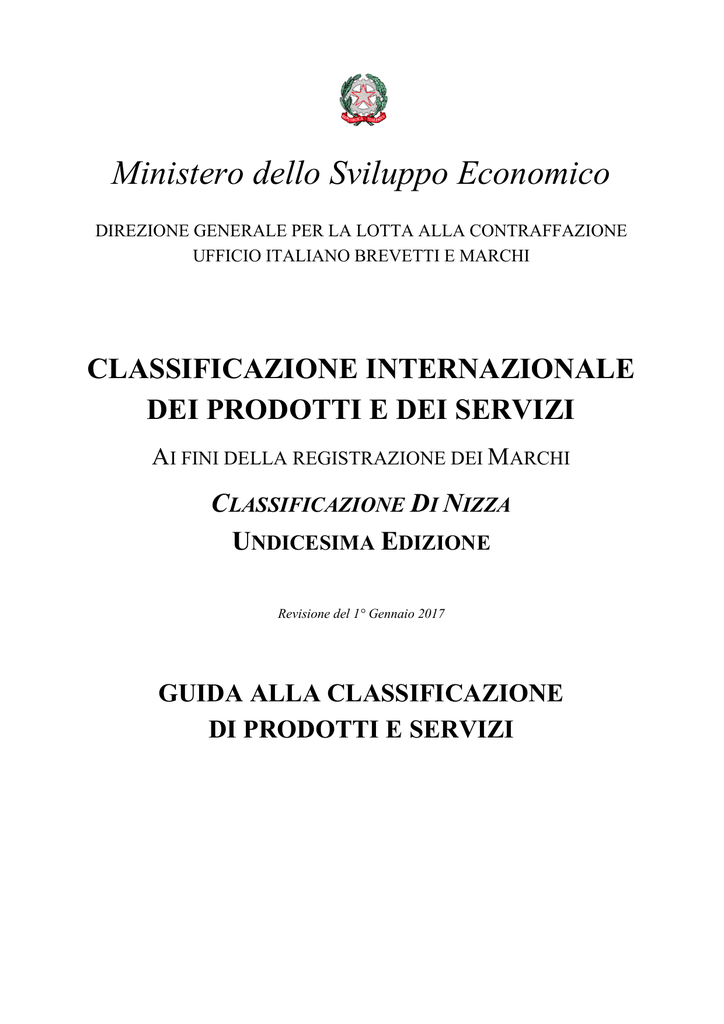 Ministero dello Sviluppo Economico

DIREZIONE GENERALE PER LA LOTTA ALLA CONTRAFFAZIONE
UFFICIO ITALIANO BREVETTI E MARCHI

CLASSIFICAZIONE INTERNAZIONALE
DEI PRODOTTI E DEI SERVIZI

AI FINI DELLA REGISTRAZIONE DEI MARCHI

CLASSIFICAZIONE DI NIZZA
UNDICESIMA EDIZIONE

Revisione del 1° Gennaio 2017

GUIDA ALLA CLASSIFICAZIONE
DI PRODOTTI E SERVIZI